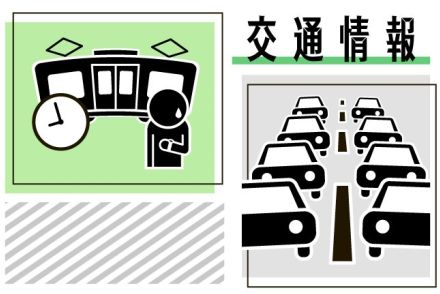 交通情報